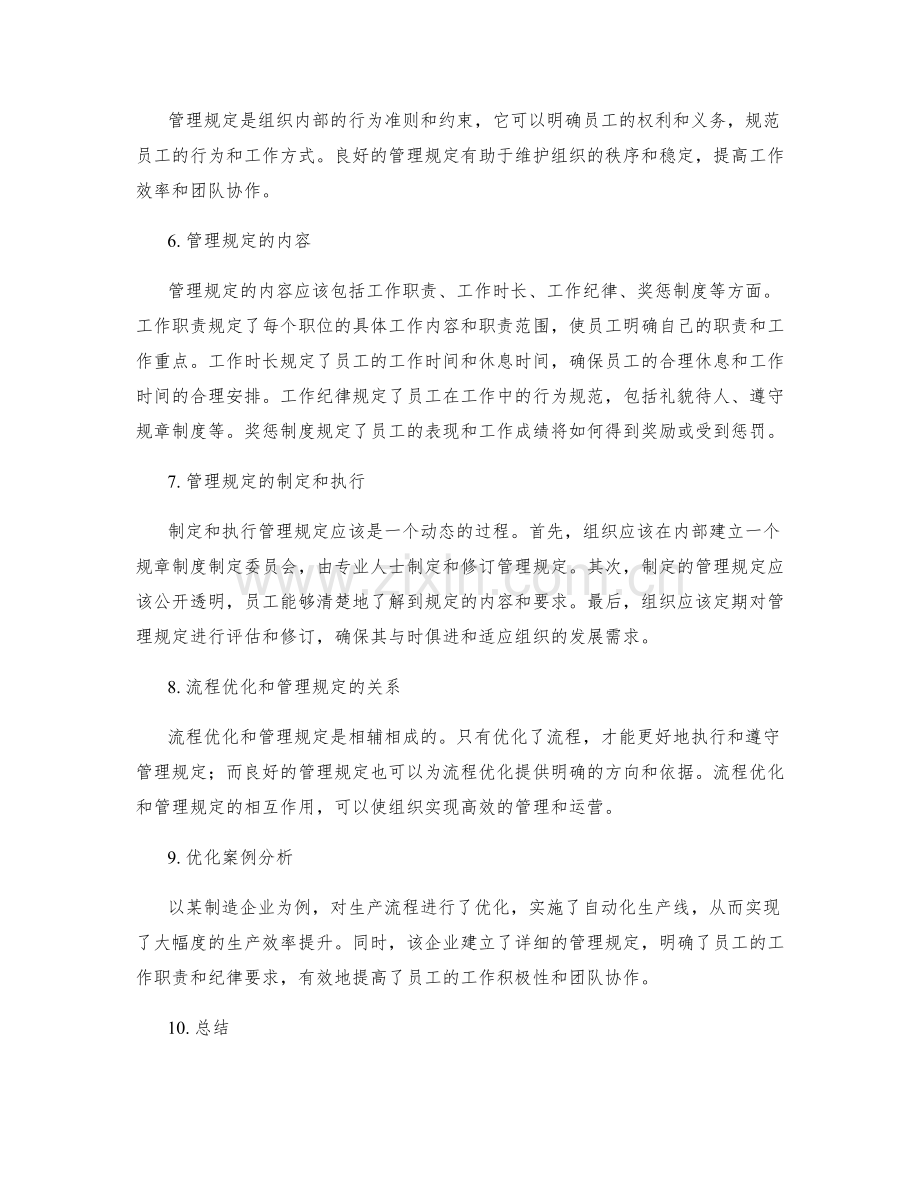 管理规定是组织内部的行为准则和约束，它可以明确员工的权利和义务，规范员工的行为和工作方式。良好的管理规定有助于维护组织的秩序和稳定，提高工作效率和团队协作。

6.管理规定的内容

管理规定的内容应该包括工作职责、工作时长、工作纪律、奖惩制度等方面。工作职责规定了每个职位的具体工作内容和职责范围，使员工明确自己的职责和工作重点。工作时长规定了员工的工作时间和休息时间，确保员工的合理休息和工作时间的合理安排。工作纪律规定了员工在工作中的行为规范，包括礼貌待人、遵守规章制度等。奖惩制度规定了员工的表现和工作成绩将如何得到奖励或受到惩罚。

7.管理规定的制定和执行

制定和执行管理规定应该是一个动态的过程。首先，组织应该在内部建立一个规章制度制定委员会，由专业人士制定和修订管理规定。其次，制定的管理规定应该公开透明，员工能够清楚地了解到规定的内容和要求。最后，组织应该定期对管理规定进行评估和修订，确保其与时俱进和适应组织的发展需求。

8.流程优化和管理规定的关系

流程优化和管理规定是相辅相成的。只有优化了流程，才能更好地执行和遵守管理规定；而良好的管理规定也可以为流程优化提供明确的方向和依据。流程优化和管理规定的相互作用，可以使组织实现高效的管理和运营。

9.优化案例分析

以某制造企业为例，对生产流程进行了优化，实施了自动化生产线，从而实现了大幅度的生产效率提升。同时，该企业建立了详细的管理规定，明确了员工的工作职责和纪律要求，有效地提高了员工的工作积极性和团队协作。

10.总结

www.zixin.com.cn